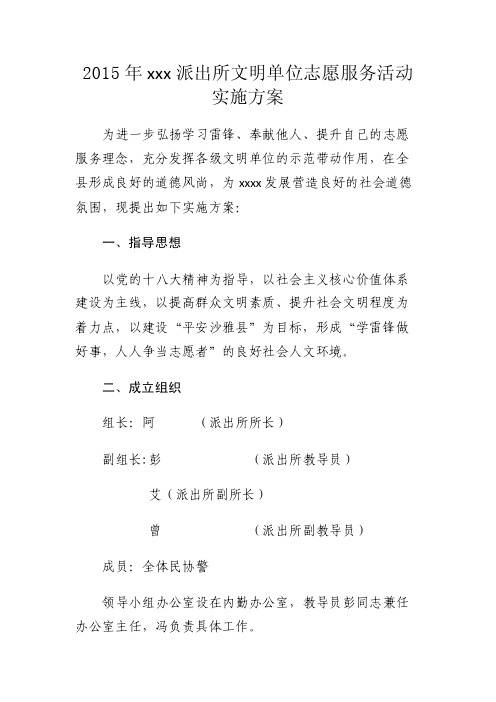 2015年xxx派出所文明单位志愿服务活动实施方案

为进一步弘扬学习雷锋、奉献他人、提升自己的志愿服务理念，充分发挥各级文明单位的示范带动作用，在全县形成良好的道德风尚，为xxxx发展营造良好的社会道德氛围，现提出如下实施方案：

一、指导思想

以党的十八大精神为指导，以社会主义核心价值体系建设为主线，以提高群众文明素质、提升社会文明程度为着力点，以建设“平安沙雅县”为目标，形成“学雷锋做好事，人人争当志愿者”的良好社会人文环境。

二、成立组织

组长：阿　（派出所所长）

副组长：彭　（派出所教导员）

艾（派出所副所长）

曾　（派出所副教导员）

成员：全体民协警

领导小组办公室设在内勤办公室，教导员彭同志兼任办公室主任，冯负责具体工作。